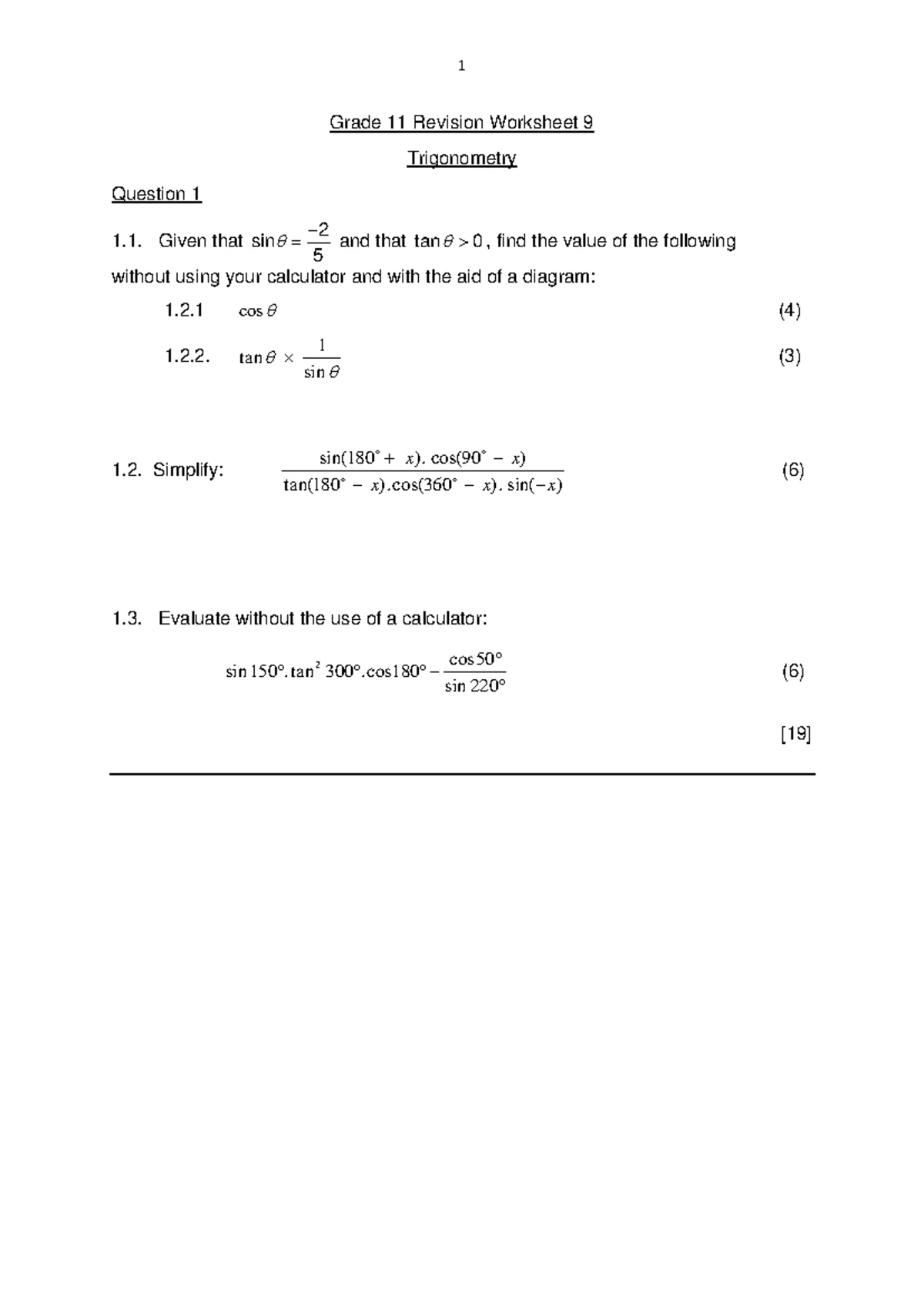 1

Grade 11 Revision Worksheet 9

Trigonometry

Question 1

1.1. Given that $\sin\theta = \frac{-2}{5}$ and that $\tan\theta > 0$, find the value of the following without using your calculator and with the aid of a diagram:

1.2.1 $\cos\theta$ (4)

1.2.2. $\tan\theta \times \frac{1}{\sin\theta}$ (3)

1.2. Simplify: $\frac{\sin(180^\circ + x).\cos(90^\circ - x)}{\tan(180^\circ - x).\cos(360^\circ - x).\sin(-x)}$ (6)

1.3. Evaluate without the use of a calculator:

$\sin 150^\circ.\tan^2 300^\circ.\cos 180^\circ - \frac{\cos 50^\circ}{\sin 220^\circ}$ (6)

[19]